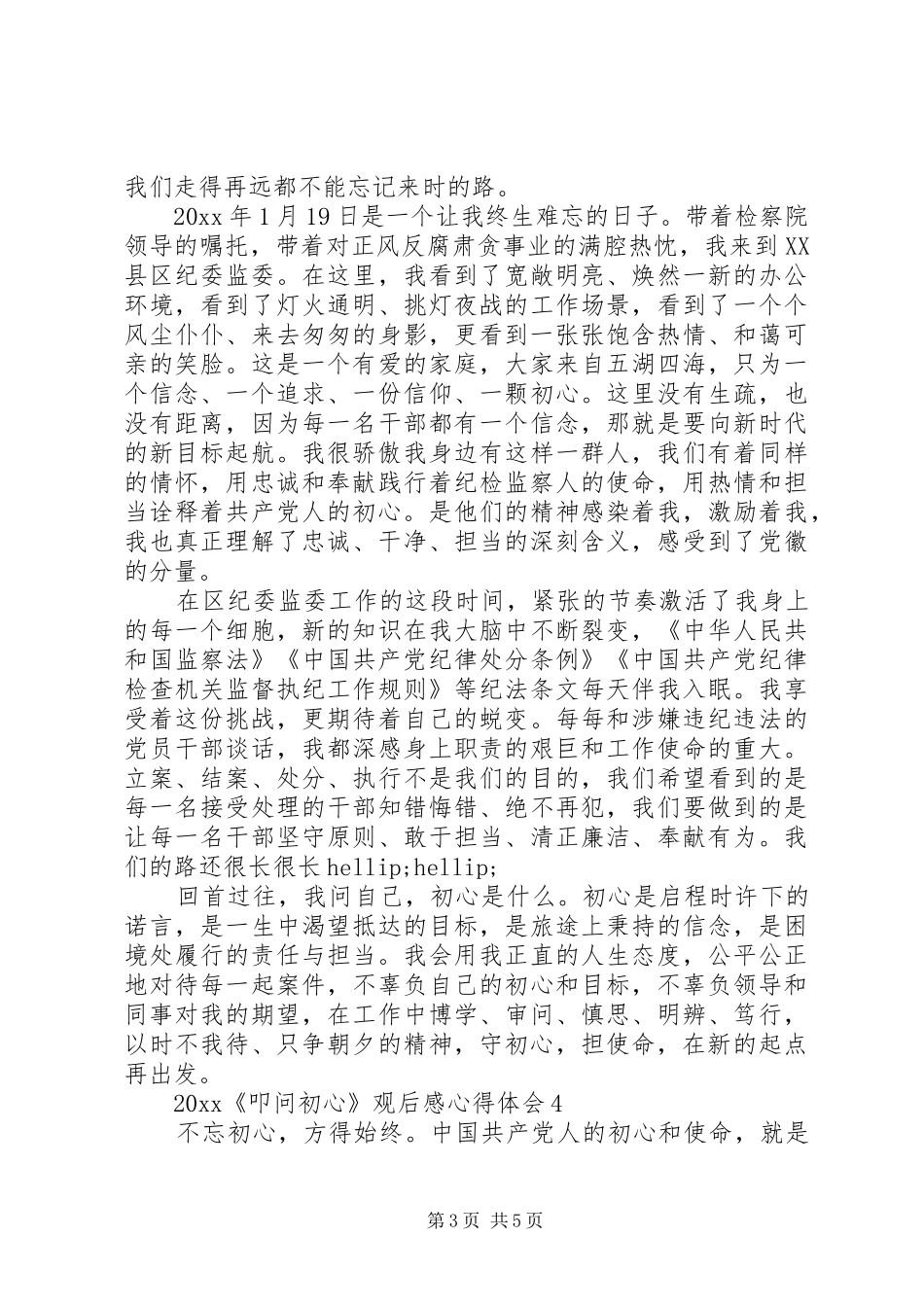 我们走得再远都不能忘记来时的路。

20xx 年 1 月 19 日是一个让我终生难忘的日子。带着检察院领导的嘱托，带着对正风反腐肃贪事业的满腔热忱，我来到 XX 县区纪委监委。在这里，我看到了宽敞明亮、焕然一新的办公环境，看到了灯火通明、挑灯夜战的工作场景，看到了一个个风尘仆仆、来去匆匆的身影，更看到一张张饱含热情、和蔼可亲的笑脸。这是一个有爱的家庭，大家来自五湖四海，只为一个信念、一个追求、一份信仰、一颗初心。这里没有生疏，也没有距离，因为每一名干部都有一个信念，那就是要向新时代的新目标起航。我很骄傲我身边有这样一群人，我们有着同样的情怀，用忠诚和奉献践行着纪检监察人的使命，用热情和担当诠释着共产党人的初心。是他们的精神感染着我，激励着我，我也真正理解了忠诚、干净、担当的深刻含义，感受到了党徽的分量。

在区纪委监委工作的这段时间，紧张的节奏激活了我身上的每一个细胞，新的知识在我大脑中不断裂变，《中华人民共和国监察法》《中国共产党纪律处分条例》《中国共产党纪律检查机关监督执纪工作规则》等纪法条文每天伴我入眠。我享受着这份挑战，更期待着自己的蜕变。每每和涉嫌违纪违法的党员干部谈话，我都深感身上职责的艰巨和工作使命的重大。立案、结案、处分、执行不是我们的目的，我们希望看到的是每一名接受处理的干部知错悔错、绝不再犯，我们要做到的是让每一名干部坚守原则、敢于担当、清正廉洁、奉献有为。我们的路还很长很长 hellip;hellip;

回首过往，我问自己，初心是什么。初心是启程时许下的诺言，是一生中渴望抵达的目标，是旅途上秉持的信念，是困境处履行的责任与担当。我会用我正直的人生态度，公平公正地对待每一起案件，不辜负自己的初心和目标，不辜负领导和同事对我的期望，在工作中博学、审问、慎思、明辨、笃行，以时不我待、只争朝夕的精神，守初心，担使命，在新的起点再出发。

20xx《叩问初心》观后感心得体会 4

不忘初心，方得始终。中国共产党人的初心和使命，就是

第 3 页 共 5 页